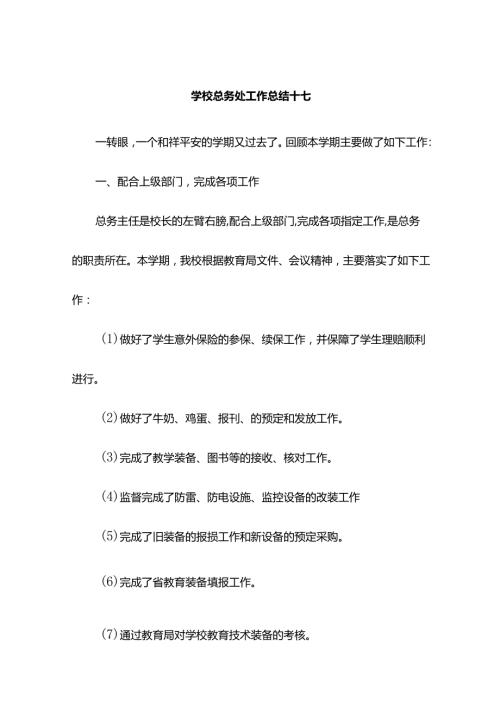 学校总务处工作总结十七

一转眼，一个和祥平安的学期又过去了。回顾本学期主要做了如下工作：

一、配合上级部门，完成各项工作

总务主任是校长的左臂右膀,配合上级部门,完成各项指定工作,是总务的职责所在。本学期，我校根据教育局文件、会议精神，主要落实了如下工作：

(1)做好了学生意外保险的参保、续保工作，并保障了学生理赔顺利进行。

(2)做好了牛奶、鸡蛋、报刊、的预定和发放工作。

(3)完成了教学装备、图书等的接收、核对工作。

(4)监督完成了防雷、防电设施、监控设备的改装工作

(5)完成了旧装备的报损工作和新设备的预定采购。

(6)完成了省教育装备填报工作。

(7)通过教育局对学校教育技术装备的考核。